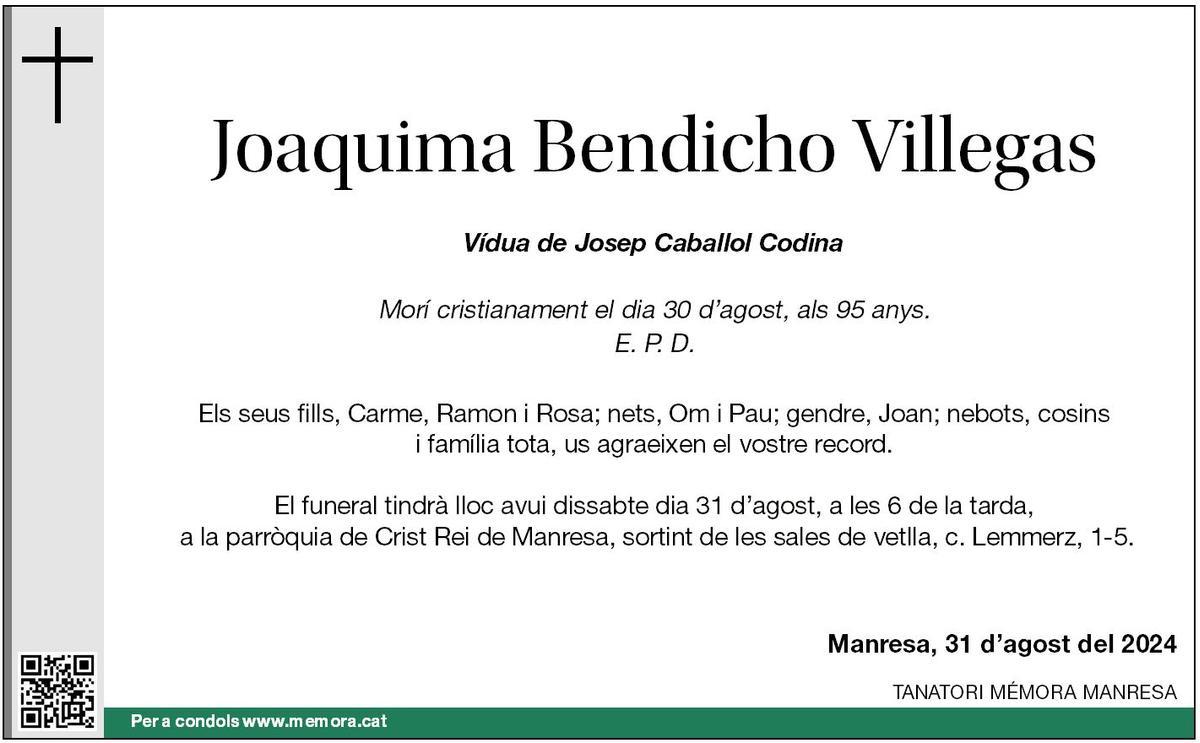 Joaquima Bendicho Villegas

Vídua de Josep Caballol Codina

Morí cristianament el dia 30 d'agost, als 95 anys.
E. P. D.

Els seus fills, Carme, Ramon i Rosa; nets, Om i Pau; gendre, Joan; nebots, cosins i família tota, us agraeixen el vostre record.

El funeral tindrà lloc avui dissabte dia 31 d'agost, a les 6 de la tarda, a la parròquia de Crist Rei de Manresa, sortint de les sales de vetlla, c. Lemmerz, 1-5.

Manresa, 31 d'agost del 2024

TANATORI MÉMORA MANRESA

Per a condols www.memora.cat